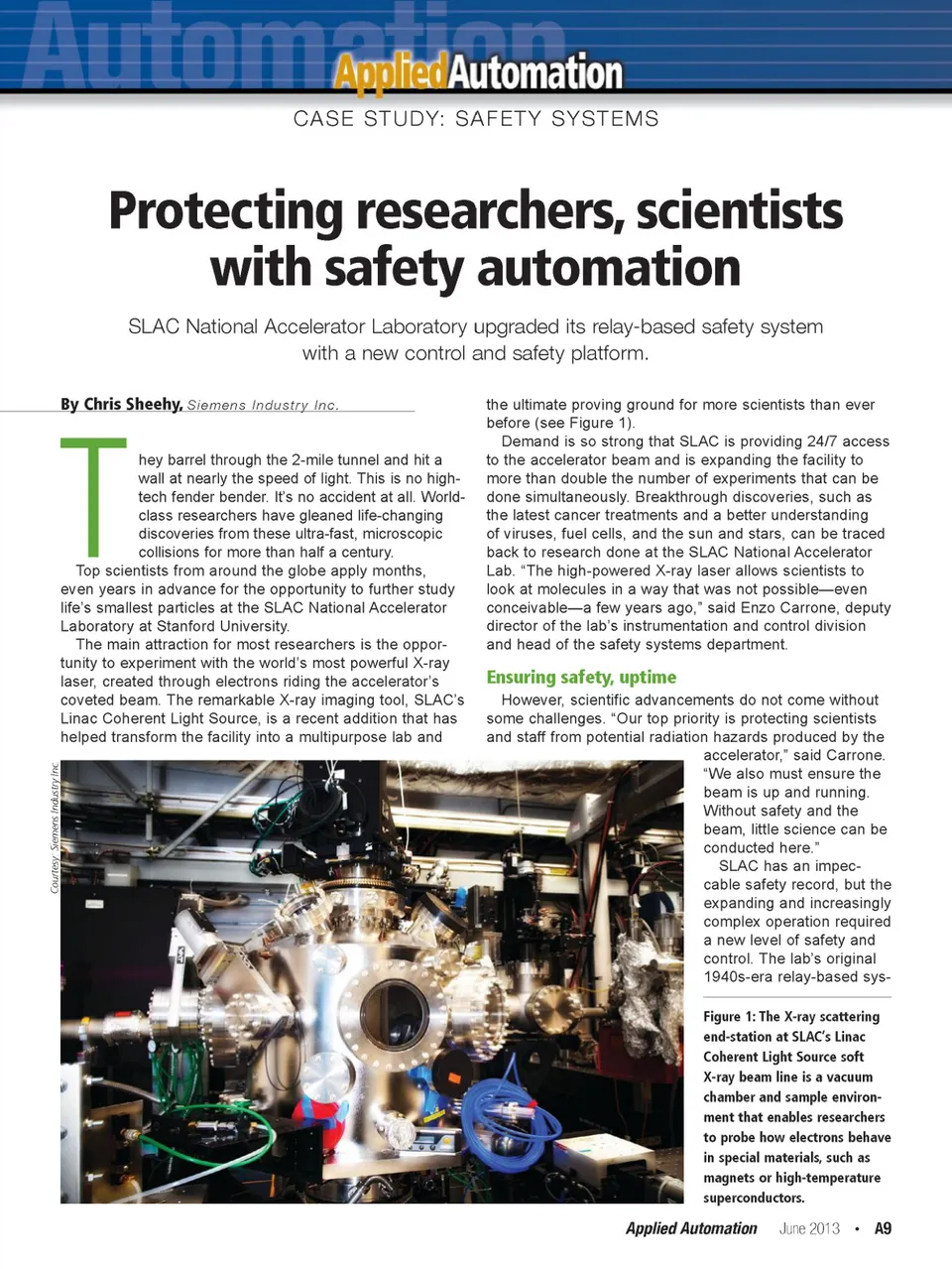 Automation

AppliedAutomation

CASE STUDY: SAFETY SYSTEMS

Protecting researchers, scientists with safety automation

SLAC National Accelerator Laboratory upgraded its relay-based safety system with a new control and safety platform.

By Chris Sheehy, Siemens Industry Inc.

They barrel through the 2-mile tunnel and hit a wall at nearly the speed of light. This is no high-tech fender bender. It's no accident at all. World-class researchers have gleaned life-changing discoveries from these ultra-fast, microscopic collisions for more than half a century.

Top scientists from around the globe apply months, even years in advance for the opportunity to further study life's smallest particles at the SLAC National Accelerator Laboratory at Stanford University.

The main attraction for most researchers is the opportunity to experiment with the world's most powerful X-ray laser, created through electrons riding the accelerator's coveted beam. The remarkable X-ray imaging tool, SLAC's Linac Coherent Light Source, is a recent addition that has helped transform the facility into a multipurpose lab and the ultimate proving ground for more scientists than ever before (see Figure 1).

Demand is so strong that SLAC is providing 24/7 access to the accelerator beam and is expanding the facility to more than double the number of experiments that can be done simultaneously. Breakthrough discoveries, such as the latest cancer treatments and a better understanding of viruses, fuel cells, and the sun and stars, can be traced back to research done at the SLAC National Accelerator Lab. "The high-powered X-ray laser allows scientists to look at molecules in a way that was not possible—even conceivable—a few years ago," said Enzo Carrone, deputy director of the lab's instrumentation and control division and head of the safety systems department.

Ensuring safety, uptime

However, scientific advancements do not come without some challenges. "Our top priority is protecting scientists and staff from potential radiation hazards produced by the accelerator," said Carrone. "We also must ensure the beam is up and running. Without safety and the beam, little science can be conducted here."

SLAC has an impeccable safety record, but the expanding and increasingly complex operation required a new level of safety and control. The lab's original 1940s-era relay-based sys-

Courtesy: Siemens Industry Inc.

Figure 1: The X-ray scattering end-station at SLAC's Linac Coherent Light Source soft X-ray beam line is a vacuum chamber and sample environment that enables researchers to probe how electrons behave in special materials, such as magnets or high-temperature superconductors.

Applied Automation June 2013 • A9